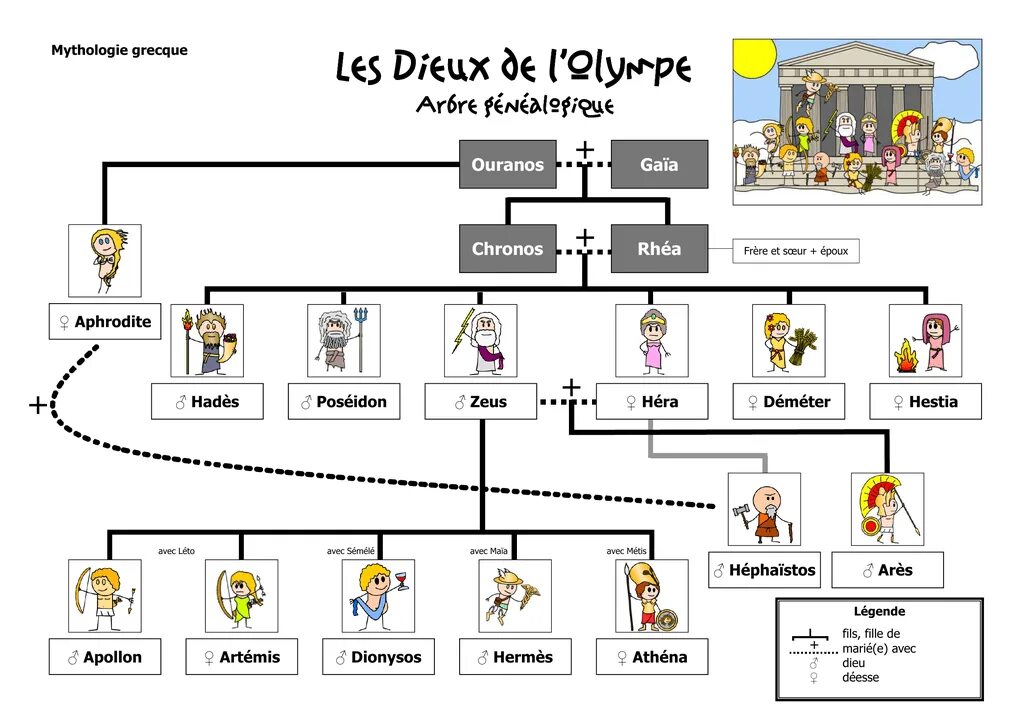 Mythologie grecque

Les Dieux de l'Olympe
Arbre généalogique

Ouranos + Gaïa

Chronos + Rhéa

Frère et sœur + époux

♀ Aphrodite

♂ Hadès

♂ Poséidon

♂ Zeus + ♀ Héra

♀ Déméter

♀ Hestia

+

♂ Héphaïstos

♂ Arès

avec Léto

avec Sémélé

avec Maïa

avec Métis

♂ Apollon

♀ Artémis

♂ Dionysos

♂ Hermès

♀ Athéna

Légende
fils, fille de
+ marié(e) avec
♂ dieu
♀ déesse